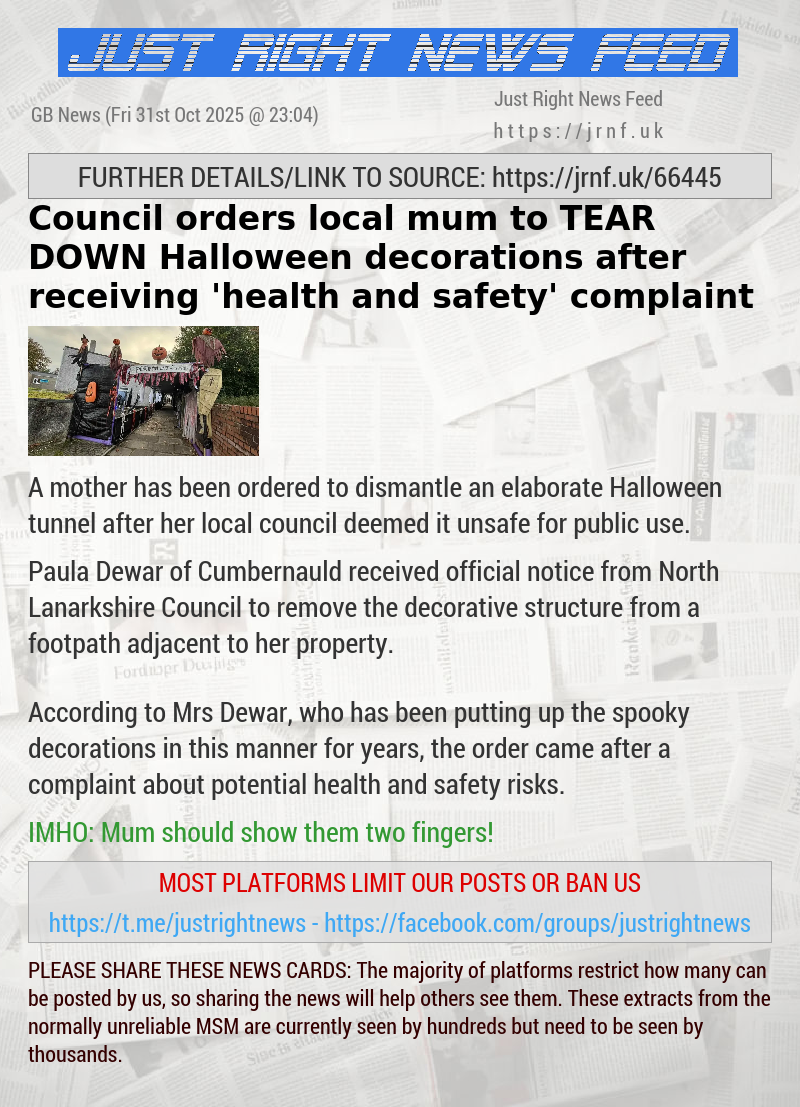 JUST RIGHT NEWS FEED

GB News (Fri 31st Oct 2025 @ 23:04)

Just Right News Feed
https://jrnf.uk

FURTHER DETAILS/LINK TO SOURCE: https://jrnf.uk/66445

Council orders local mum to TEAR DOWN Halloween decorations after receiving 'health and safety' complaint

A mother has been ordered to dismantle an elaborate Halloween tunnel after her local council deemed it unsafe for public use.

Paula Dewar of Cumbernauld received official notice from North Lanarkshire Council to remove the decorative structure from a footpath adjacent to her property.

According to Mrs Dewar, who has been putting up the spooky decorations in this manner for years, the order came after a complaint about potential health and safety risks.

IMHO: Mum should show them two fingers!

MOST PLATFORMS LIMIT OUR POSTS OR BAN US

https://t.me/justrightnews - https://facebook.com/groups/justrightnews

PLEASE SHARE THESE NEWS CARDS: The majority of platforms restrict how many can be posted by us, so sharing the news will help others see them. These extracts from the normally unreliable MSM are currently seen by hundreds but need to be seen by thousands.